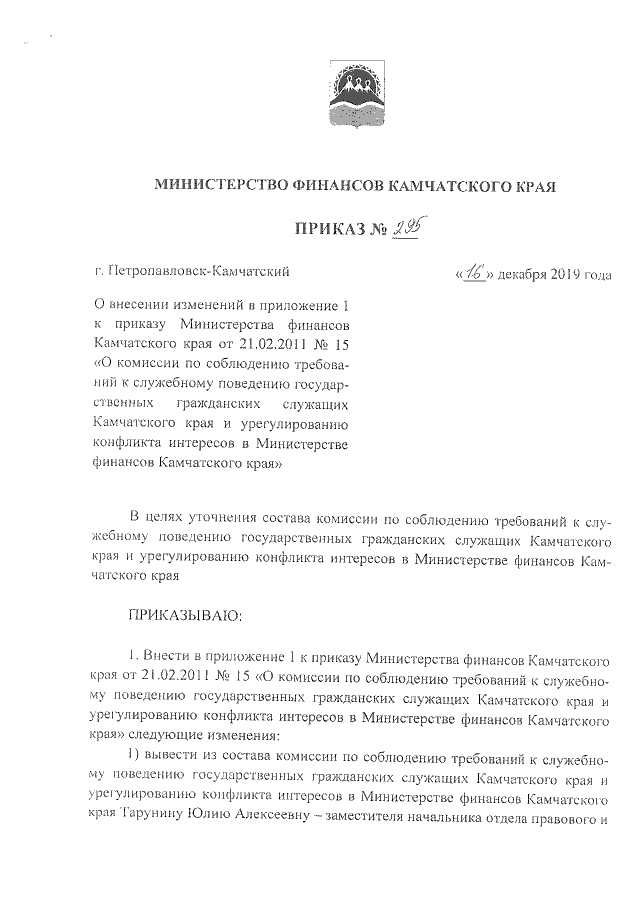 МИНИСТЕРСТВО ФИНАНСОВ КАМЧАТСКОГО КРАЯ

ПРИКАЗ № 295

г. Петропавловск-Камчатский

«16» декабря 2019 года

О внесении изменений в приложение 1 к приказу Министерства финансов Камчатского края от 21.02.2011 № 15 «О комиссии по соблюдению требований к служебному поведению государственных гражданских служащих Камчатского края и урегулированию конфликта интересов в Министерстве финансов Камчатского края»

В целях уточнения состава комиссии по соблюдению требований к служебному поведению государственных гражданских служащих Камчатского края и урегулированию конфликта интересов в Министерстве финансов Камчатского края

ПРИКАЗЫВАЮ:

1. Внести в приложение 1 к приказу Министерства финансов Камчатского края от 21.02.2011 № 15 «О комиссии по соблюдению требований к служебному поведению государственных гражданских служащих Камчатского края и урегулированию конфликта интересов в Министерстве финансов Камчатского края» следующие изменения:

1) вывести из состава комиссии по соблюдению требований к служебному поведению государственных гражданских служащих Камчатского края и урегулированию конфликта интересов в Министерстве финансов Камчатского края Тарунину Юлию Алексеевну – заместителя начальника отдела правового и